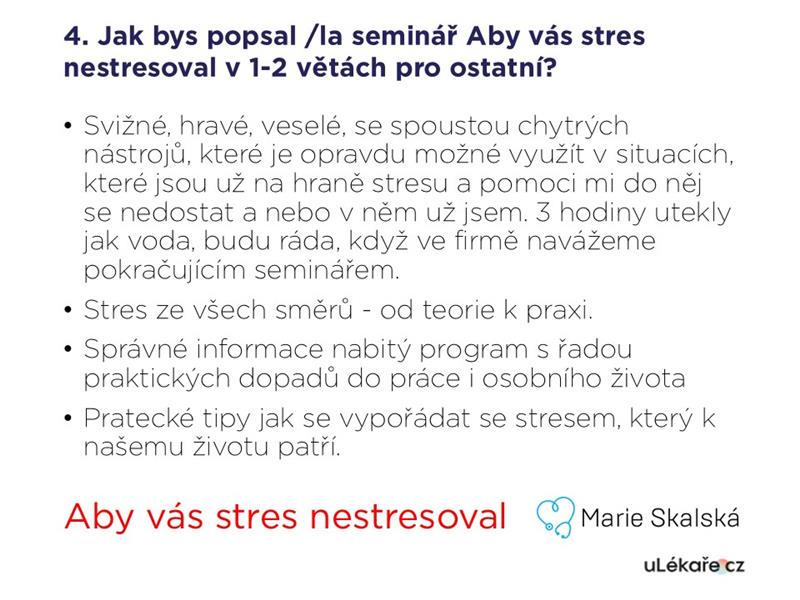 4. Jak bys popsal /la seminář Aby vás stres nestresoval v 1-2 větách pro ostatní?

• Svižné, hravé, veselé, se spoustou chytrých nástrojů, které je opravdu možné využít v situacích, které jsou už na hraně stresu a pomoci mi do něj se nedostat a nebo v něm už jsem. 3 hodiny utekly jak voda, budu ráda, když ve firmě navážeme pokračujícím seminářem.

• Stres ze všech směrů - od teorie k praxi.

• Správné informace nabitý program s řadou praktických dopadů do práce i osobního života

• Pratecké tipy jak se vypořádat se stresem, který k našemu životu patří.

Aby vás stres nestresoval

Marie Skalská

uLékaře.cz